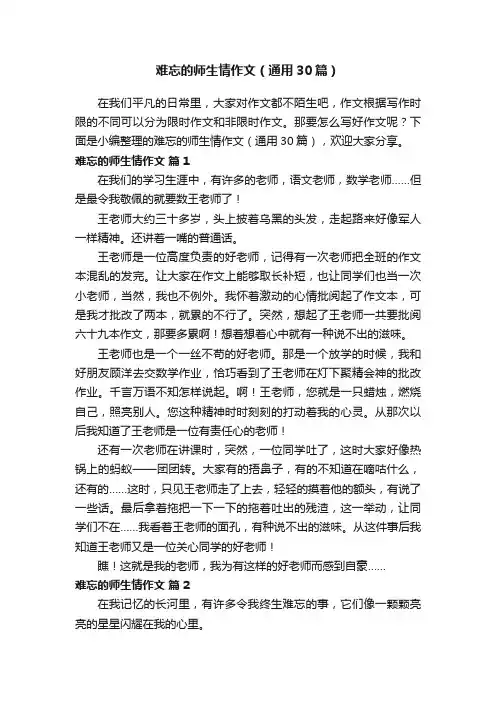 难忘的师生情作文（通用30篇）

在我们平凡的日常里，大家对作文都不陌生吧，作文根据写作时限的不同可以分为限时作文和非限时作文。那要怎么写好作文呢？下面是小编整理的难忘的师生情作文（通用30篇），欢迎大家分享。

难忘的师生情作文 篇1

在我们的学习生涯中，有许多的老师，语文老师，数学老师……但是最令我敬佩的就要数王老师了！

王老师大约三十多岁，头上披着乌黑的头发，走起路来好像军人一样精神。还讲着一嘴的普通话。

王老师是一位高度负责的好老师，记得有一次老师把全班的作文本混乱的发完。让大家在作文上能够取长补短，也让同学们也当一次小老师，当然，我也不例外。我怀着激动的心情批阅起了作文本，可是我才批改了两本，就累的不行了。突然，想起了王老师一共要批阅六十九本作文，那要多累啊！想着想着心中就有一种说不出的滋味。

王老师也是一个一丝不苟的好老师。那是一个放学的时候，我和好朋友顾洋去交数学作业，恰巧看到了王老师在灯下聚精会神的批改作业。千言万语不知怎样说起。啊！王老师，您就是一只蜡烛，燃烧自己，照亮别人。您这种精神时时刻刻的打动着我的心灵。从那次以后我知道了王老师是一位有责任心的老师！

还有一次老师在讲课时，突然，一位同学吐了，这时大家好像热锅上的蚂蚁——团团转。大家有的捂鼻子，有的不知道在嘀咕什么，还有的……这时，只见王老师走了上去，轻轻的摸着他的额头，有说了一些话。最后拿着拖把一下一下的拖着吐出的残渣，这一举动，让同学们不在……我看着王老师的面孔，有种说不出的滋味。从这件事后我知道王老师又是一位关心同学的好老师！

瞧！这就是我的老师，我为有这样的好老师而感到自豪……

难忘的师生情作文 篇2

在我记忆的长河里，有许多令我终生难忘的事，它们像一颗颗亮亮的星星闪耀在我的心里。